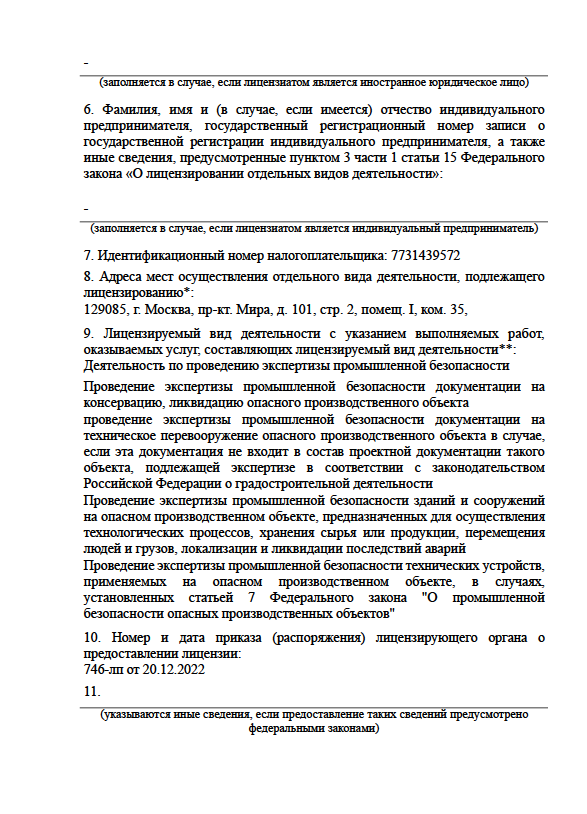 -

(заполняется в случае, если лицензиатом является иностранное юридическое лицо)

6. Фамилия, имя и (в случае, если имеется) отчество индивидуального предпринимателя, государственный регистрационный номер записи о государственной регистрации индивидуального предпринимателя, а также иные сведения, предусмотренные пунктом 3 части 1 статьи 15 Федерального закона «О лицензировании отдельных видов деятельности»:

-

(заполняется в случае, если лицензиатом является индивидуальный предприниматель)

7. Идентификационный номер налогоплательщика: 7731439572

8. Адреса мест осуществления отдельного вида деятельности, подлежащего лицензированию*:
129085, г. Москва, пр-кт. Мира, д. 101, стр. 2, помещ. I, ком. 35,

9. Лицензируемый вид деятельности с указанием выполняемых работ, оказываемых услуг, составляющих лицензируемый вид деятельности**:
Деятельность по проведению экспертизы промышленной безопасности

Проведение экспертизы промышленной безопасности документации на консервацию, ликвидацию опасного производственного объекта
проведение экспертизы промышленной безопасности документации на техническое перевооружение опасного производственного объекта в случае, если эта документация не входит в состав проектной документации такого объекта, подлежащей экспертизе в соответствии с законодательством Российской Федерации о градостроительной деятельности
Проведение экспертизы промышленной безопасности зданий и сооружений на опасном производственном объекте, предназначенных для осуществления технологических процессов, хранения сырья или продукции, перемещения людей и грузов, локализации и ликвидации последствий аварий
Проведение экспертизы промышленной безопасности технических устройств, применяемых на опасном производственном объекте, в случаях, установленных статьей 7 Федерального закона "О промышленной безопасности опасных производственных объектов"

10. Номер и дата приказа (распоряжения) лицензирующего органа о предоставлении лицензии:
746-лп от 20.12.2022

11.

(указываются иные сведения, если предоставление таких сведений предусмотрено федеральными законами)